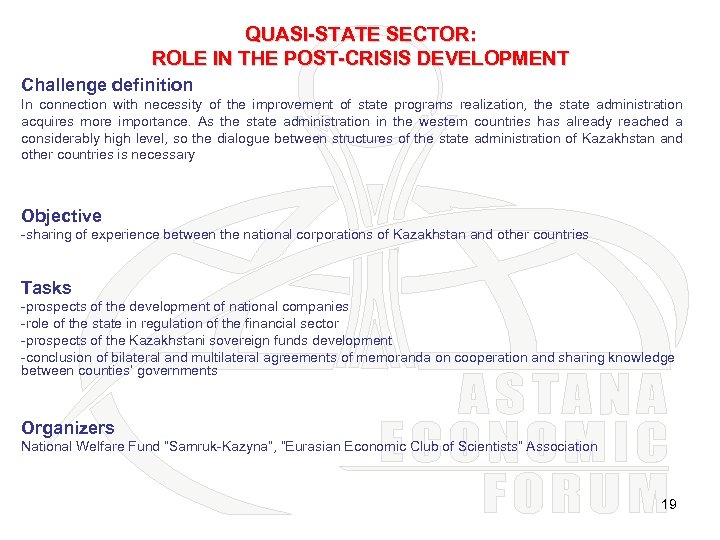 QUASI-STATE SECTOR:
ROLE IN THE POST-CRISIS DEVELOPMENT

Challenge definition
In connection with necessity of the improvement of state programs realization, the state administration acquires more importance. As the state administration in the western countries has already reached a considerably high level, so the dialogue between structures of the state administration of Kazakhstan and other countries is necessary

Objective
-sharing of experience between the national corporations of Kazakhstan and other countries

Tasks
-prospects of the development of national companies
-role of the state in regulation of the financial sector
-prospects of the Kazakhstani sovereign funds development
-conclusion of bilateral and multilateral agreements of memoranda on cooperation and sharing knowledge between counties' governments

Organizers
National Welfare Fund "Samruk-Kazyna", "Eurasian Economic Club of Scientists" Association

ASTANA
ECONOMIC
FORUM

19